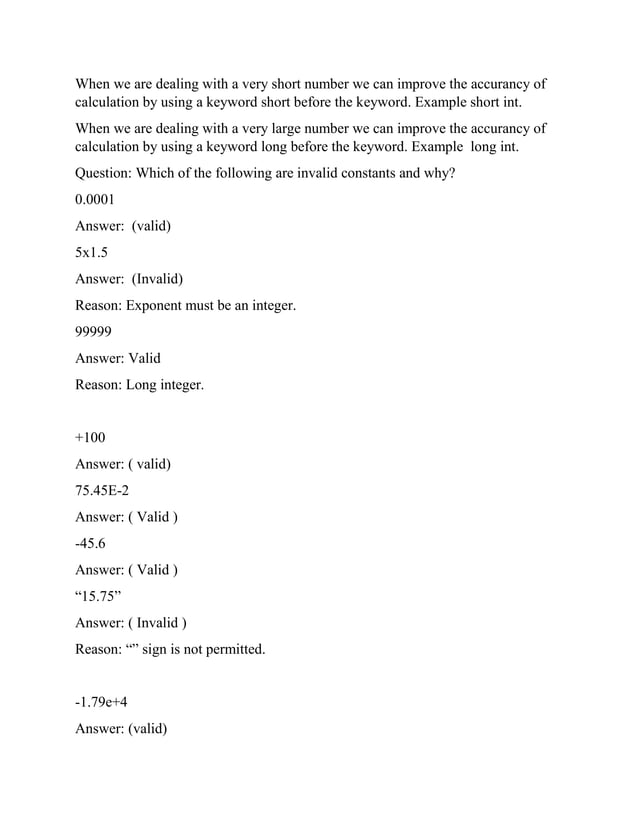 When we are dealing with a very short number we can improve the accurancy of calculation by using a keyword short before the keyword. Example short int.

When we are dealing with a very large number we can improve the accurancy of calculation by using a keyword long before the keyword. Example long int.

Question: Which of the following are invalid constants and why?

0.0001

Answer: (valid)

5x1.5

Answer: (Invalid)

Reason: Exponent must be an integer.

99999

Answer: Valid

Reason: Long integer.

+100

Answer: ( valid)

75.45E-2

Answer: ( Valid )

-45.6

Answer: ( Valid )

“15.75”

Answer: ( Invalid )

Reason: “” sign is not permitted.

-1.79e+4

Answer: (valid)